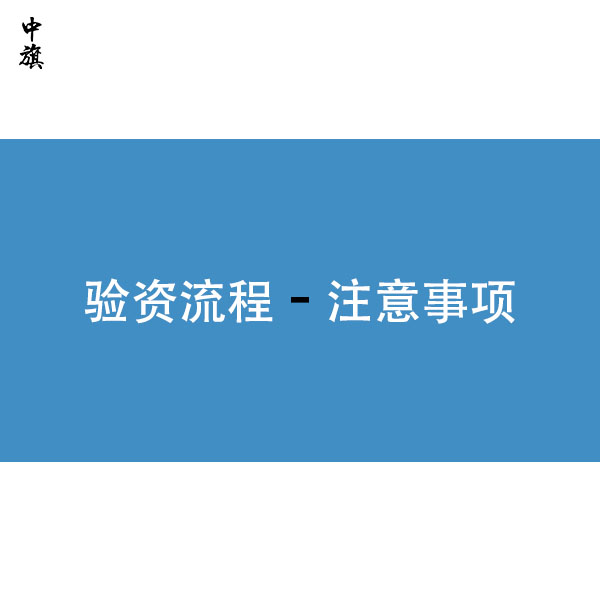 中旗

验资流程 - 注意事项